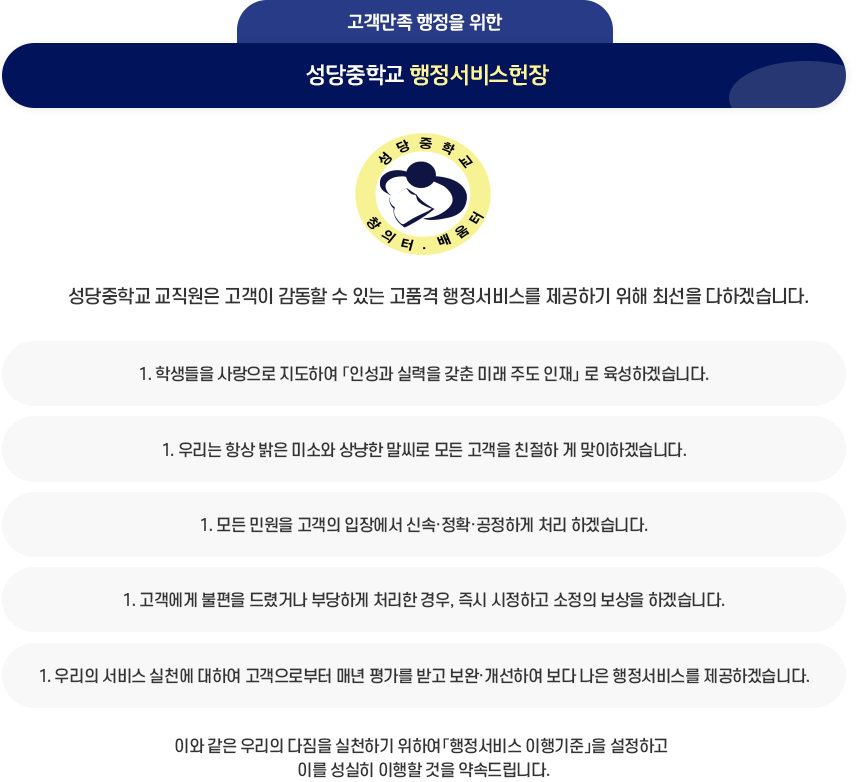 고객만족 행정을 위한

성당중학교 행정서비스헌장

성당중학교

창의터 · 배움터

성당중학교 교직원은 고객이 감동할 수 있는 고품격 행정서비스를 제공하기 위해 최선을 다하겠습니다.

1. 학생들을 사랑으로 지도하여 「인성과 실력을 갖춘 미래 주도 인재」 로 육성하겠습니다.

1. 우리는 항상 밝은 미소와 상냥한 말씨로 모든 고객을 친절하 게 맞이하겠습니다.

1. 모든 민원을 고객의 입장에서 신속·정확·공정하게 처리 하겠습니다.

1. 고객에게 불편을 드렸거나 부당하게 처리한 경우, 즉시 시정하고 소정의 보상을 하겠습니다.

1. 우리의 서비스 실천에 대하여 고객으로부터 매년 평가를 받고 보완·개선하여 보다 나은 행정서비스를 제공하겠습니다.

이와 같은 우리의 다짐을 실천하기 위하여「행정서비스 이행기준」을 설정하고 이를 성실히 이행할 것을 약속드립니다.